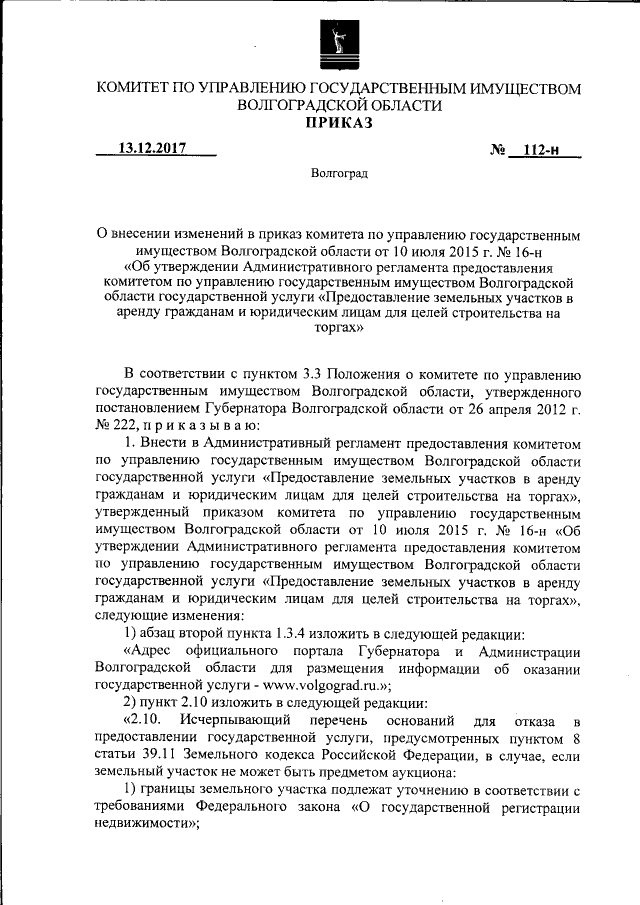 КОМИТЕТ ПО УПРАВЛЕНИЮ ГОСУДАРСТВЕННЫМ ИМУЩЕСТВОМ ВОЛГОГРАДСКОЙ ОБЛАСТИ
ПРИКАЗ

13.12.2017 № 112-н

Волгоград

О внесении изменений в приказ комитета по управлению государственным имуществом Волгоградской области от 10 июля 2015 г. № 16-н «Об утверждении Административного регламента предоставления комитетом по управлению государственным имуществом Волгоградской области государственной услуги «Предоставление земельных участков в аренду гражданам и юридическим лицам для целей строительства на торгах»

В соответствии с пунктом 3.3 Положения о комитете по управлению государственным имуществом Волгоградской области, утвержденного постановлением Губернатора Волгоградской области от 26 апреля 2012 г. № 222, п р и к а з ы в а ю:

1. Внести в Административный регламент предоставления комитетом по управлению государственным имуществом Волгоградской области государственной услуги «Предоставление земельных участков в аренду гражданам и юридическим лицам для целей строительства на торгах», утвержденный приказом комитета по управлению государственным имуществом Волгоградской области от 10 июля 2015 г. № 16-н «Об утверждении Административного регламента предоставления комитетом по управлению государственным имуществом Волгоградской области государственной услуги «Предоставление земельных участков в аренду гражданам и юридическим лицам для целей строительства на торгах», следующие изменения:

1) абзац второй пункта 1.3.4 изложить в следующей редакции:

«Адрес официального портала Губернатора и Администрации Волгоградской области для размещения информации об оказании государственной услуги - www.volgograd.ru.»;

2) пункт 2.10 изложить в следующей редакции:

«2.10. Исчерпывающий перечень оснований для отказа в предоставлении государственной услуги, предусмотренных пунктом 8 статьи 39.11 Земельного кодекса Российской Федерации, в случае, если земельный участок не может быть предметом аукциона:

1) границы земельного участка подлежат уточнению в соответствии с требованиями Федерального закона «О государственной регистрации недвижимости»;